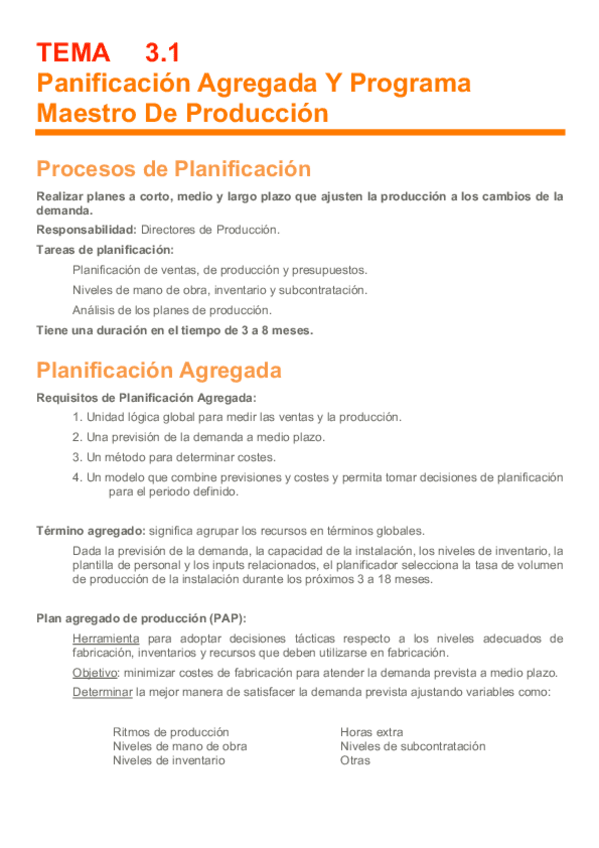 TEMA 3.1
Panificación Agregada Y Programa Maestro De Producción

Procesos de Planificación

Realizar planes a corto, medio y largo plazo que ajusten la producción a los cambios de la demanda.

Responsabilidad: Directores de Producción.

Tareas de planificación:

Planificación de ventas, de producción y presupuestos.

Niveles de mano de obra, inventario y subcontratación.

Análisis de los planes de producción.

Tiene una duración en el tiempo de 3 a 8 meses.

Planificación Agregada

Requisitos de Planificación Agregada:

1. Unidad lógica global para medir las ventas y la producción.
2. Una previsión de la demanda a medio plazo.
3. Un método para determinar costes.
4. Un modelo que combine previsiones y costes y permita tomar decisiones de planificación para el periodo definido.

Término agregado: significa agrupar los recursos en términos globales.

Dada la previsión de la demanda, la capacidad de la instalación, los niveles de inventario, la plantilla de personal y los inputs relacionados, el planificador selecciona la tasa de volumen de producción de la instalación durante los próximos 3 a 18 meses.

Plan agregado de producción (PAP):

Herramienta para adoptar decisiones tácticas respecto a los niveles adecuados de fabricación, inventarios y recursos que deben utilizarse en fabricación.

Objetivo: minimizar costes de fabricación para atender la demanda prevista a medio plazo.

Determinar la mejor manera de satisfacer la demanda prevista ajustando variables como:

Ritmos de producción
Niveles de mano de obra
Niveles de inventario

Horas extra
Niveles de subcontratación
Otras